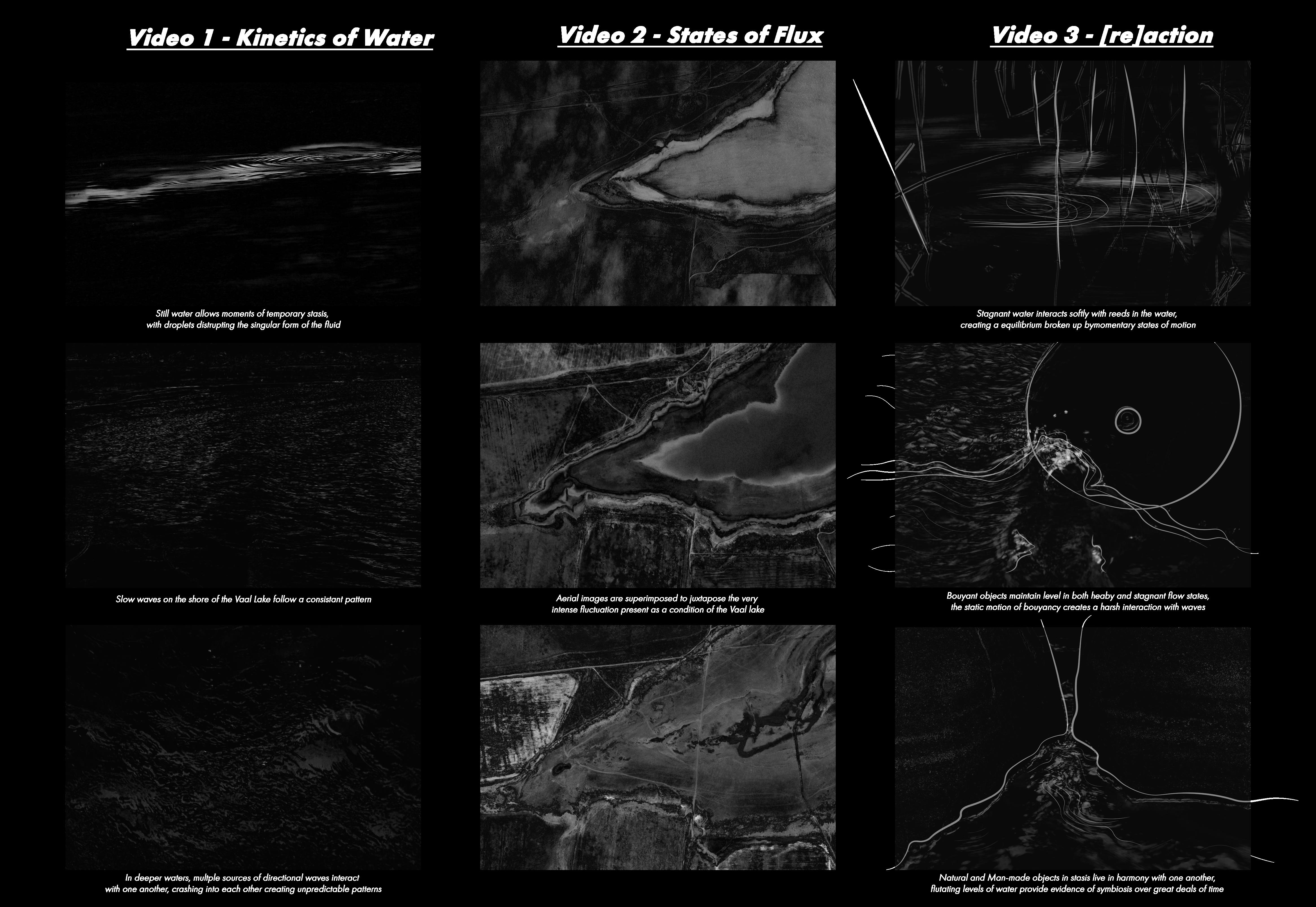 Video 1 - Kinetics of Water

Still water allows moments of temporary stasis, with droplets distrupting the singular form of the fluid

Slow waves on the shore of the Vaal Lake follow a consistant pattern

In deeper waters, multple sources of directional waves interact with one another, crashing into each other creating unpredictable patterns

Video 2 - States of Flux

Aerial images are superimposed to juxtapose the very intense fluctuation present as a condition of the Vaal lake

Video 3 - [re]action

Stagnant water interacts softly with reeds in the water, creating a equilibrium broken up bymomentary states of motion

Bouyant objects maintain level in both heaby and stagnant flow states, the static motion of bouyancy creates a harsh interaction with waves

Natural and Man-made objects in stasis live in harmony with one another, flutating levels of water provide evidence of symbiosis over great deals of time